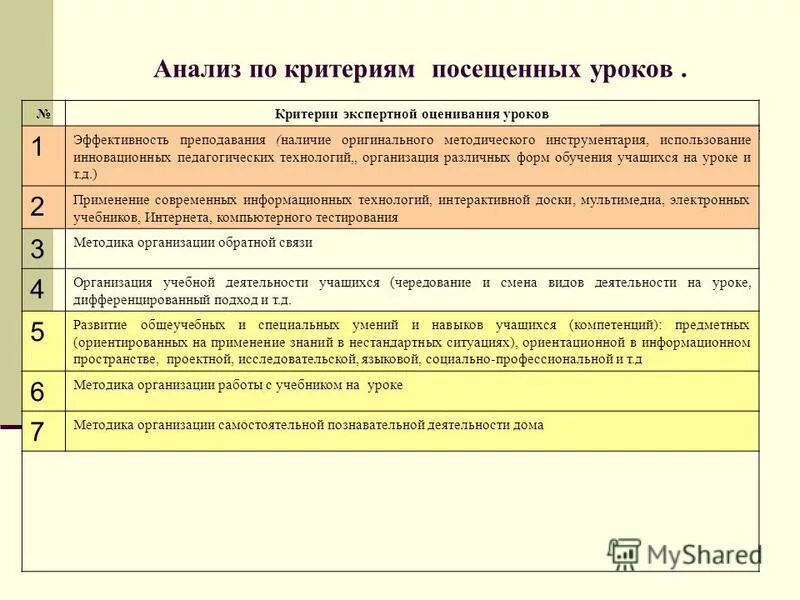 Анализ по критериям посещенных уроков .

| № | Критерии экспертной оценивания уроков |
|---|---|
| 1 | Эффективность преподавания (наличие оригинального методического инструментария, использование инновационных педагогических технологий,, организация различных форм обучения учащихся на уроке и т.д.) |
| 2 | Применение современных информационных технологий, интерактивной доски, мультимедиа, электронных учебников, Интернета, компьютерного тестирования |
| 3 | Методика организации обратной связи |
| 4 | Организация учебной деятельности учащихся (чередование и смена видов деятельности на уроке, дифференцированный подход и т.д. |
| 5 | Развитие общеучебных и специальных умений и навыков учащихся (компетенций): предметных (ориентированных на применение знаний в нестандартных ситуациях), ориентационной в информационном пространстве, проектной, исследовательской, языковой, социально-профессиональной и т.д |
| 6 | Методика организации работы с учебником на уроке |
| 7 | Методика организации самостоятельной познавательной деятельности дома |

MyShared